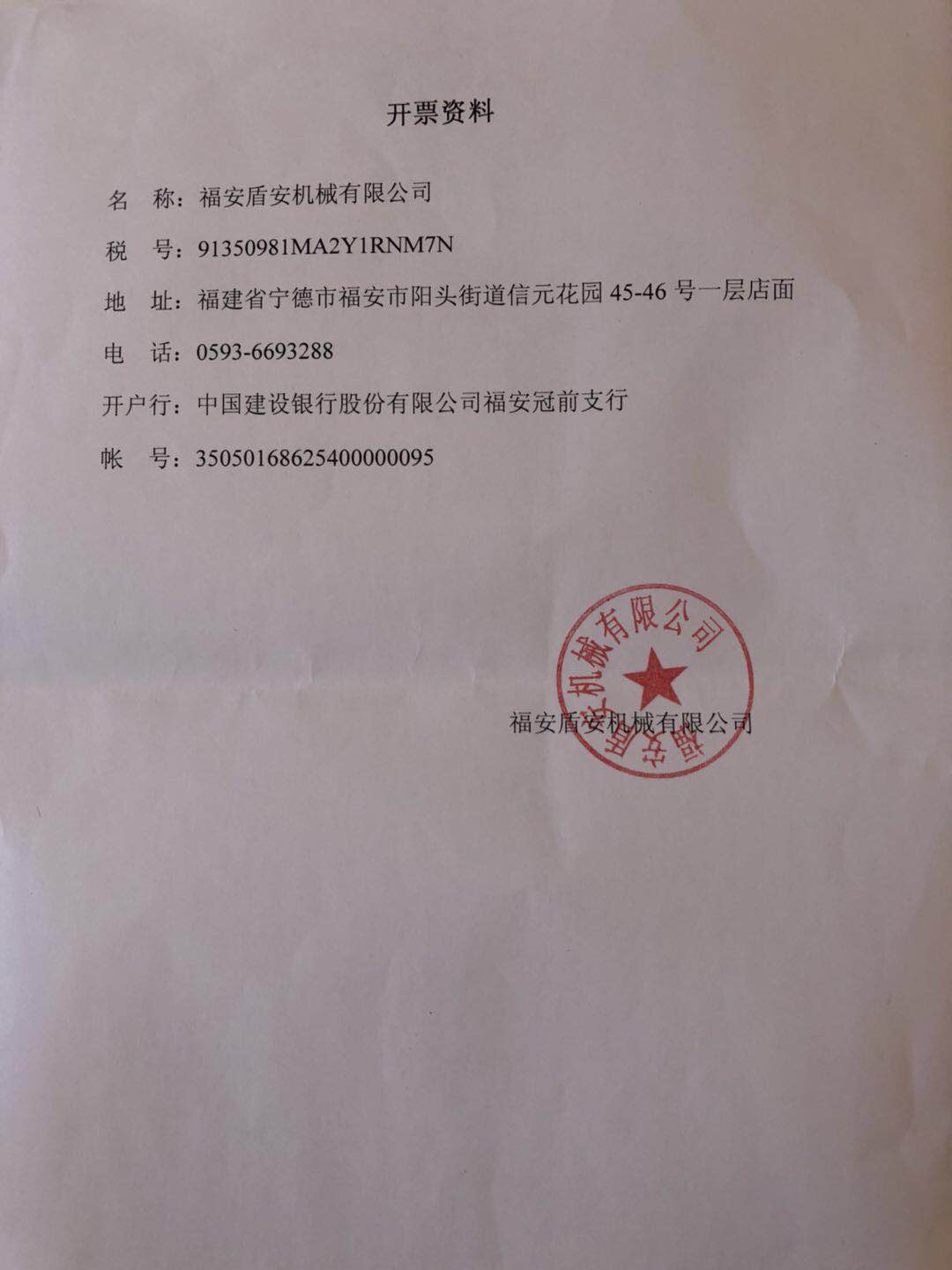 开票资料

名　称：福安盾安机械有限公司

税　号：91350981MA2Y1RNM7N

地　址：福建省宁德市福安市阳头街道信元花园 45-46 号一层店面

电　话：0593-6693288

开户行：中国建设银行股份有限公司福安冠前支行

帐　号：35050168625400000095

福安盾安机械有限公司

福安盾安机械有限公司